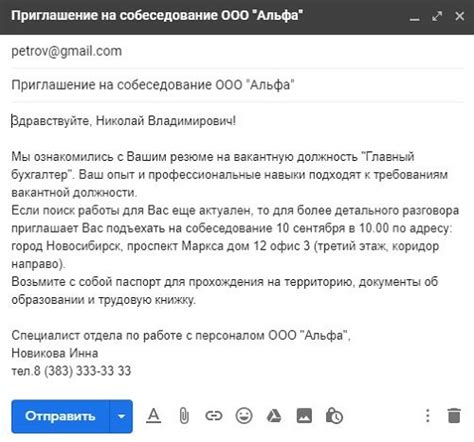 Приглашение на собеседование ООО "Альфа"

petrov@gmail.com

Приглашение на собеседование ООО "Альфа"

Здравствуйте, Николай Владимирович!

Мы ознакомились с Вашим резюме на вакантную должность "Главный бухгалтер". Ваш опыт и профессиональные навыки подходят к требованиям вакантной должности.
Если поиск работы для Вас еще актуален, то для более детального разговора приглашает Вас подъехать на собеседование 10 сентября в 10.00 по адресу: город Новосибирск, проспект Маркса дом 12 офис 3 (третий этаж, коридор направо).
Возьмите с собой паспорт для прохождения на территорию, документы об образовании и трудовую книжку.

Специалист отдела по работе с персоналом ООО "Альфа",
Новикова Инна
тел.8 (383) 333-33 33

Отправить